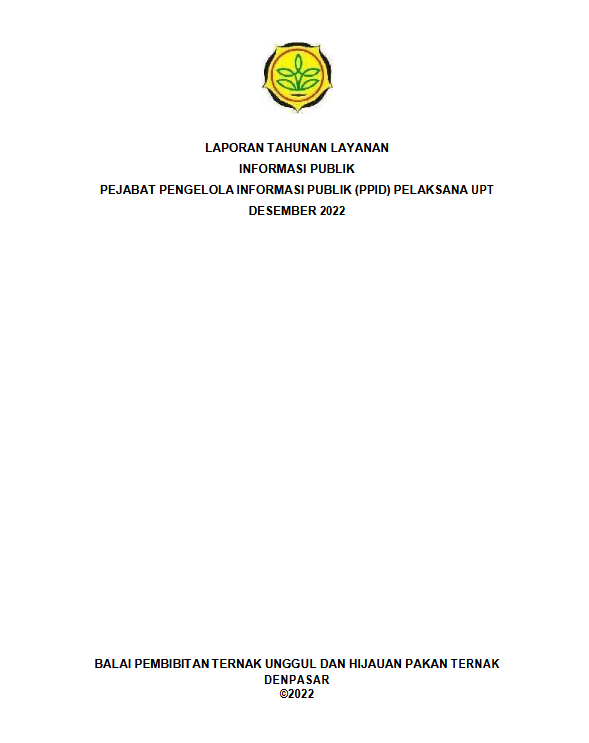 LAPORAN TAHUNAN LAYANAN
INFORMASI PUBLIK
PEJABAT PENGELOLA INFORMASI PUBLIK (PPID) PELAKSANA UPT
DESEMBER 2022

BALAI PEMBIBITAN TERNAK UNGGUL DAN HIJAUAN PAKAN TERNAK
DENPASAR
©2022